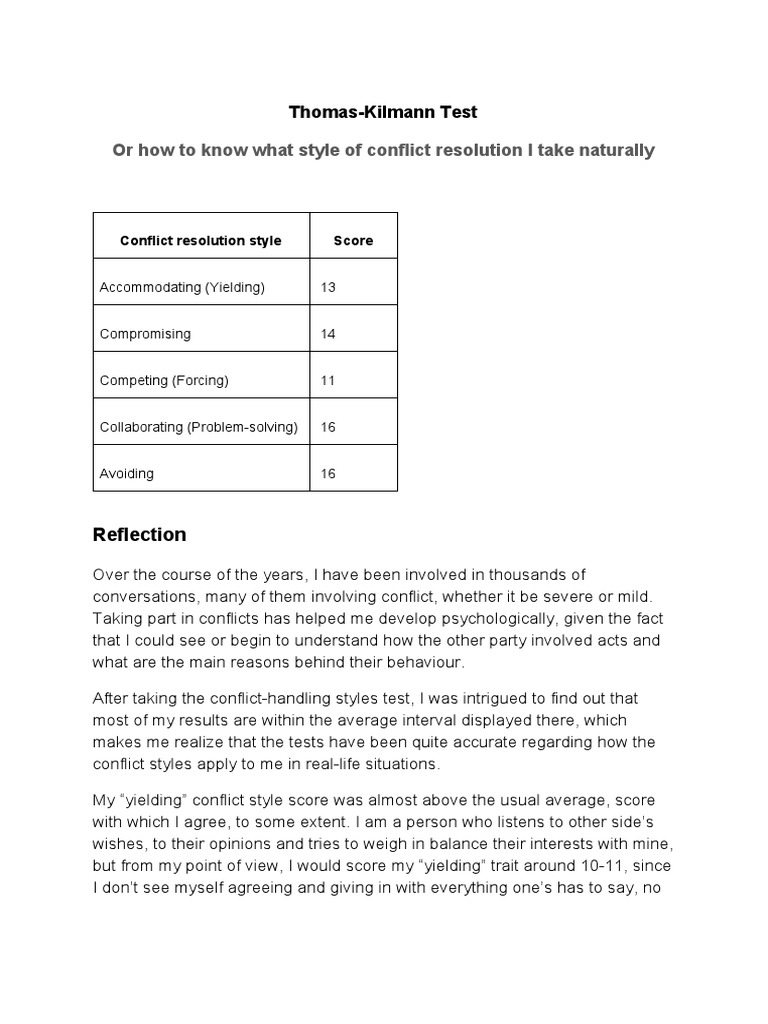 Thomas-Kilmann Test

Or how to know what style of conflict resolution I take naturally

| Conflict resolution style | Score |
|---|---|
| Accommodating (Yielding) | 13 |
| Compromising | 14 |
| Competing (Forcing) | 11 |
| Collaborating (Problem-solving) | 16 |
| Avoiding | 16 |

Reflection

Over the course of the years, I have been involved in thousands of conversations, many of them involving conflict, whether it be severe or mild. Taking part in conflicts has helped me develop psychologically, given the fact that I could see or begin to understand how the other party involved acts and what are the main reasons behind their behaviour.

After taking the conflict-handling styles test, I was intrigued to find out that most of my results are within the average interval displayed there, which makes me realize that the tests have been quite accurate regarding how the conflict styles apply to me in real-life situations.

My “yielding” conflict style score was almost above the usual average, score with which I agree, to some extent. I am a person who listens to other side’s wishes, to their opinions and tries to weigh in balance their interests with mine, but from my point of view, I would score my “yielding” trait around 10-11, since I don’t see myself agreeing and giving in with everything one’s has to say, no